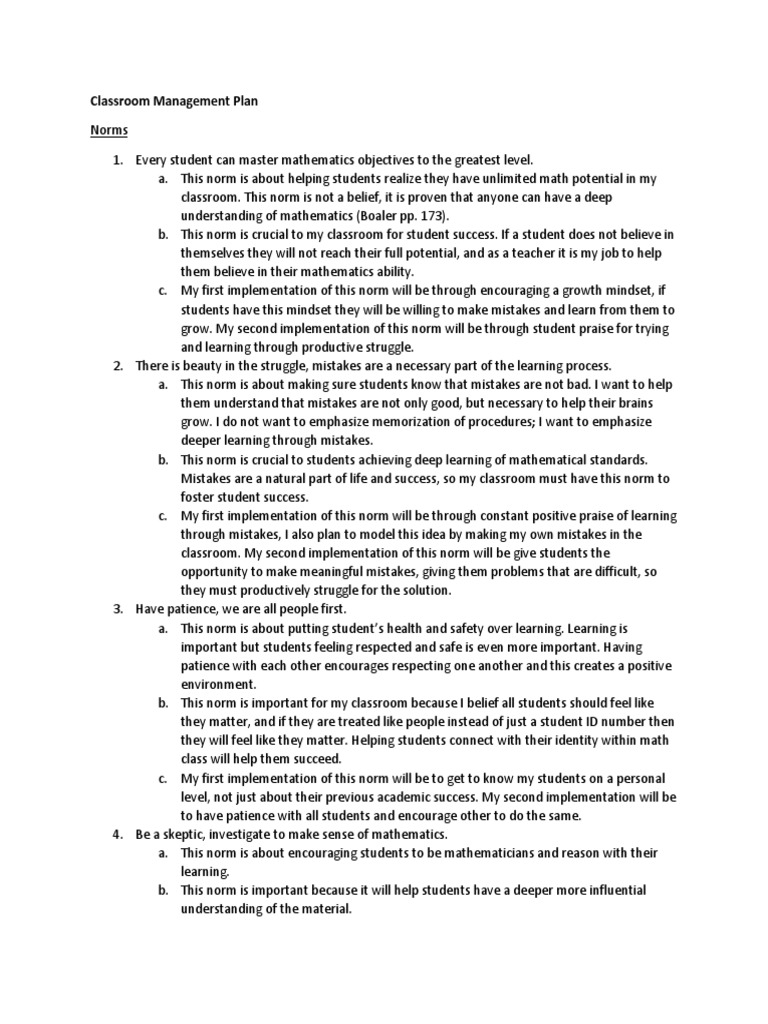 Classroom Management Plan

Norms

1. Every student can master mathematics objectives to the greatest level.
   a. This norm is about helping students realize they have unlimited math potential in my classroom. This norm is not a belief, it is proven that anyone can have a deep understanding of mathematics (Boaler pp. 173).
   b. This norm is crucial to my classroom for student success. If a student does not believe in themselves they will not reach their full potential, and as a teacher it is my job to help them believe in their mathematics ability.
   c. My first implementation of this norm will be through encouraging a growth mindset, if students have this mindset they will be willing to make mistakes and learn from them to grow. My second implementation of this norm will be through student praise for trying and learning through productive struggle.
2. There is beauty in the struggle, mistakes are a necessary part of the learning process.
   a. This norm is about making sure students know that mistakes are not bad. I want to help them understand that mistakes are not only good, but necessary to help their brains grow. I do not want to emphasize memorization of procedures; I want to emphasize deeper learning through mistakes.
   b. This norm is crucial to students achieving deep learning of mathematical standards. Mistakes are a natural part of life and success, so my classroom must have this norm to foster student success.
   c. My first implementation of this norm will be through constant positive praise of learning through mistakes, I also plan to model this idea by making my own mistakes in the classroom. My second implementation of this norm will be give students the opportunity to make meaningful mistakes, giving them problems that are difficult, so they must productively struggle for the solution.
3. Have patience, we are all people first.
   a. This norm is about putting student's health and safety over learning. Learning is important but students feeling respected and safe is even more important. Having patience with each other encourages respecting one another and this creates a positive environment.
   b. This norm is important for my classroom because I belief all students should feel like they matter, and if they are treated like people instead of just a student ID number then they will feel like they matter. Helping students connect with their identity within math class will help them succeed.
   c. My first implementation of this norm will be to get to know my students on a personal level, not just about their previous academic success. My second implementation will be to have patience with all students and encourage other to do the same.
4. Be a skeptic, investigate to make sense of mathematics.
   a. This norm is about encouraging students to be mathematicians and reason with their learning.
   b. This norm is important because it will help students have a deeper more influential understanding of the material.